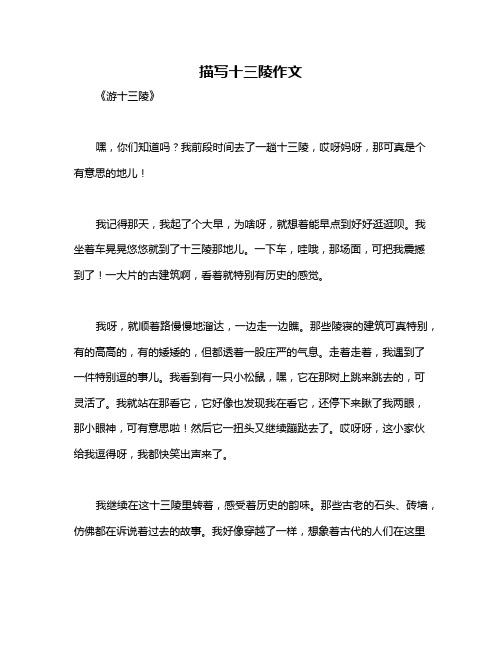 描写十三陵作文

《游十三陵》

嘿，你们知道吗？我前段时间去了一趟十三陵，哎呀妈呀，那可真是个有意思的地儿！

我记得那天，我起了个大早，为啥呀，就想着能早点到好好逛逛呗。我坐着车晃晃悠悠就到了十三陵那地儿。一下车，哇哦，那场面，可把我震撼到了！一大片的古建筑啊，看着就特别有历史的感觉。

我呀，就顺着路慢慢地溜达，一边走一边瞧。那些陵寝的建筑可真特别，有的高高的，有的矮矮的，但都透着一股庄严的气息。走着走着，我遇到了一件特别逗的事儿。我看到有一只小松鼠，嘿，它在那树上跳来跳去的，可灵活了。我就站在那看它，它好像也发现我在看它，还停下来瞅了我两眼，那小眼神，可有意思啦！然后它一扭头又继续蹦跶去了。哎呀呀，这小家伙给我逗得呀，我都快笑出声来了。

我继续在这十三陵里转着，感受着历史的韵味。那些古老的石头、砖墙，仿佛都在诉说着过去的故事。我好像穿越了一样，想象着古代的人们在这里